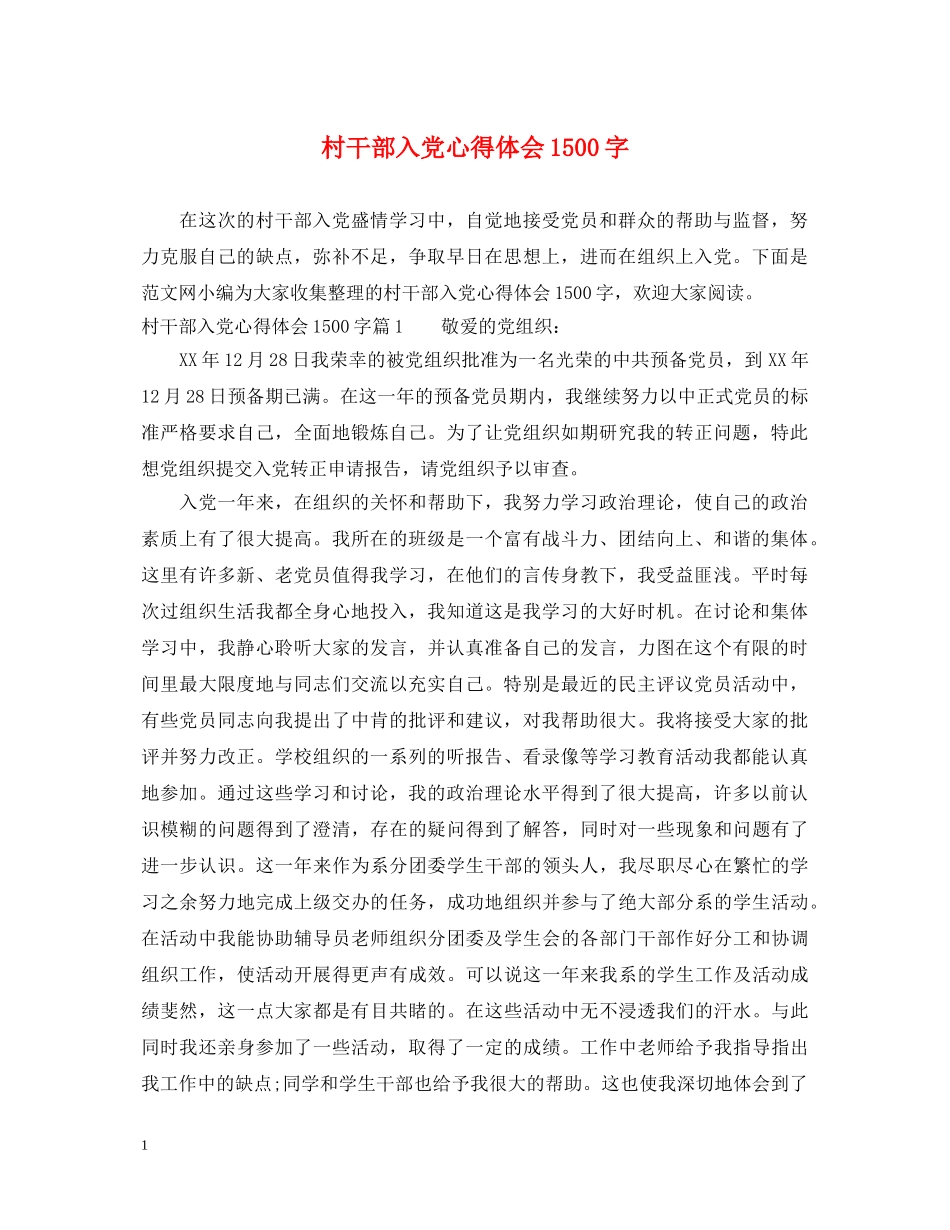 村干部入党心得体会1500字

在这次的村干部入党盛情学习中，自觉地接受党员和群众的帮助与监督，努力克服自己的缺点，弥补不足，争取早日在思想上，进而在组织上入党。下面是范文网小编为大家收集整理的村干部入党心得体会1500字，欢迎大家阅读。

村干部入党心得体会1500字篇1　　敬爱的党组织：

XX年12月28日我荣幸的被党组织批准为一名光荣的中共预备党员，到XX年12月28日预备期已满。在这一年的预备党员期内，我继续努力以中正式党员的标准严格要求自己，全面地锻炼自己。为了让党组织如期研究我的转正问题，特此想党组织提交入党转正申请报告，请党组织予以审查。

入党一年来，在组织的关怀和帮助下，我努力学习政治理论，使自己的政治素质上有了很大提高。我所在的班级是一个富有战斗力、团结向上、和谐的集体。这里有许多新、老党员值得我学习，在他们的言传身教下，我受益匪浅。平时每次过组织生活我都全身心地投入，我知道这是我学习的大好时机。在讨论和集体学习中，我静心聆听大家的发言，并认真准备自己的发言，力图在这个有限的时间里最大限度地与同志们交流以充实自己。特别是最近的民主评议党员活动中，有些党员同志向我提出了中肯的批评和建议，对我帮助很大。我将接受大家的批评并努力改正。学校组织的一系列的听报告、看录像等学习教育活动我都能认真地参加。通过这些学习和讨论，我的政治理论水平得到了很大提高，许多以前认识模糊的问题得到了澄清，存在的疑问得到了解答，同时对一些现象和问题有了进一步认识。这一年来作为系分团委学生干部的领头人，我尽职尽心在繁忙的学习之余努力地完成上级交办的任务，成功地组织并参与了绝大部分系的学生活动。在活动中我能协助辅导员老师组织分团委及学生会的各部门干部作好分工和协调组织工作，使活动开展得更声有成效。可以说这一年来我系的学生工作及活动成绩斐然，这一点大家都是有目共睹的。在这些活动中无不浸透我们的汗水。与此同时我还亲身参加了一些活动，取得了一定的成绩。工作中老师给予我指导指出我工作中的缺点;同学和学生干部也给予我很大的帮助。这也使我深切地体会到了

1